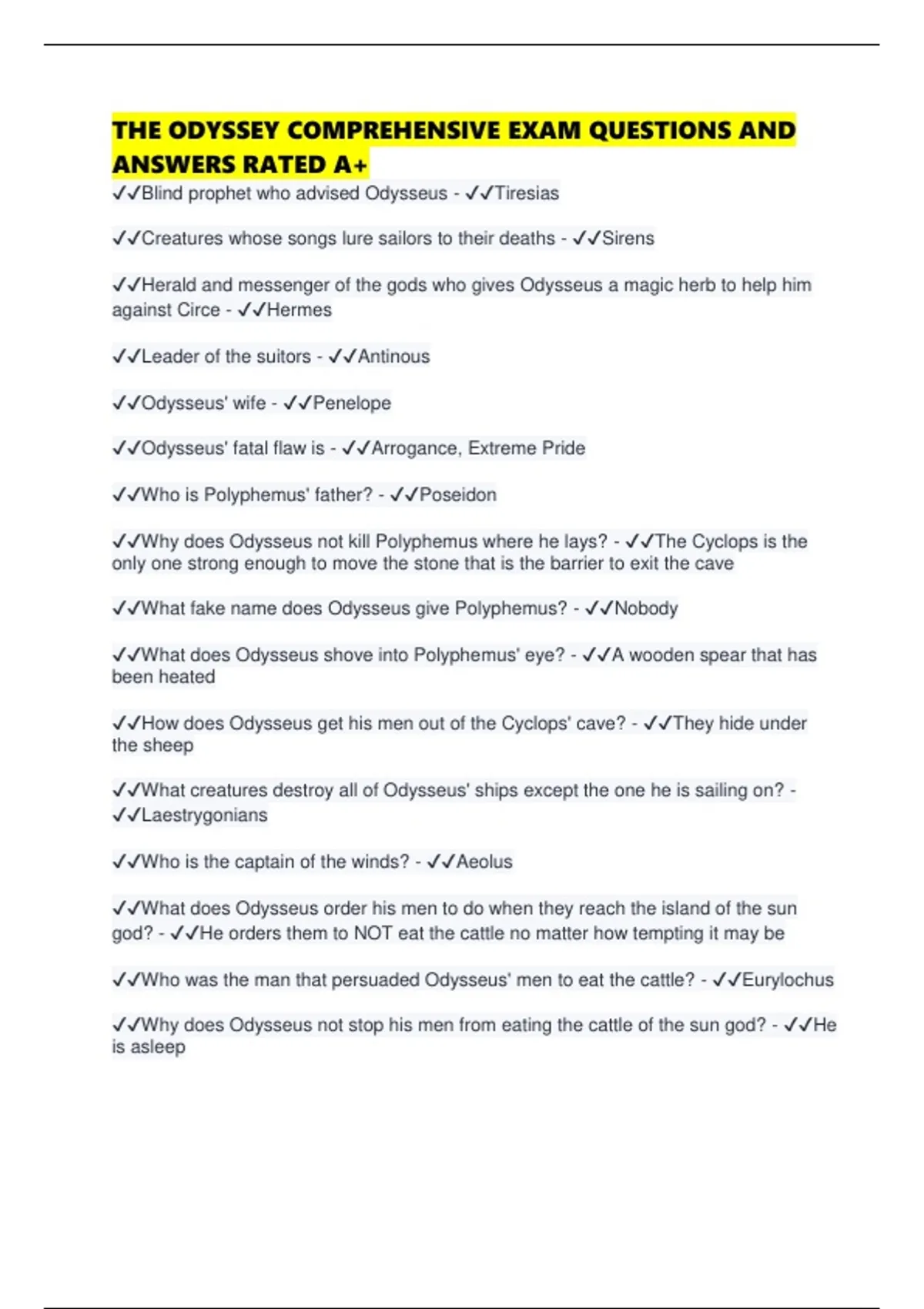 THE ODYSSEY COMPREHENSIVE EXAM QUESTIONS AND ANSWERS RATED A+

✓✓Blind prophet who advised Odysseus - ✓✓Tiresias

✓✓Creatures whose songs lure sailors to their deaths - ✓✓Sirens

✓✓Herald and messenger of the gods who gives Odysseus a magic herb to help him against Circe - ✓✓Hermes

✓✓Leader of the suitors - ✓✓Antinous

✓✓Odysseus' wife - ✓✓Penelope

✓✓Odysseus' fatal flaw is - ✓✓Arrogance, Extreme Pride

✓✓Who is Polyphemus' father? - ✓✓Poseidon

✓✓Why does Odysseus not kill Polyphemus where he lays? - ✓✓The Cyclops is the only one strong enough to move the stone that is the barrier to exit the cave

✓✓What fake name does Odysseus give Polyphemus? - ✓✓Nobody

✓✓What does Odysseus shove into Polyphemus' eye? - ✓✓A wooden spear that has been heated

✓✓How does Odysseus get his men out of the Cyclops' cave? - ✓✓They hide under the sheep

✓✓What creatures destroy all of Odysseus' ships except the one he is sailing on? - ✓✓Laestrygonians

✓✓Who is the captain of the winds? - ✓✓Aeolus

✓✓What does Odysseus order his men to do when they reach the island of the sun god? - ✓✓He orders them to NOT eat the cattle no matter how tempting it may be

✓✓Who was the man that persuaded Odysseus' men to eat the cattle? - ✓✓Eurylochus

✓✓Why does Odysseus not stop his men from eating the cattle of the sun god? - ✓✓He is asleep